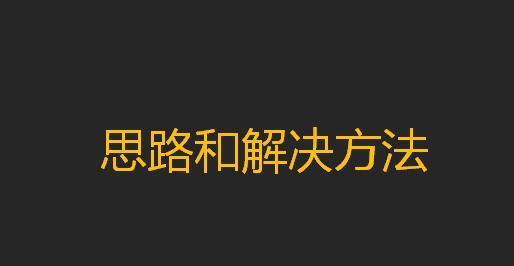 思路和解决方法